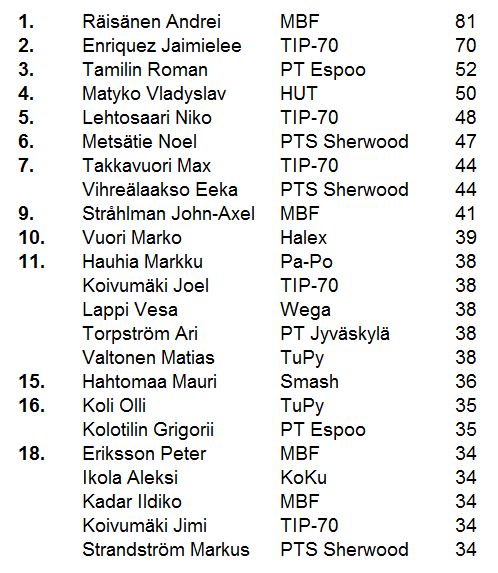 | | | | |
|---|---|---|---|
| 1. | Räisänen Andrei | MBF | 81 |
| 2. | Enriquez Jaimielee | TIP-70 | 70 |
| 3. | Tamilin Roman | PT Espoo | 52 |
| 4. | Matyko Vladyslav | HUT | 50 |
| 5. | Lehtosaari Niko | TIP-70 | 48 |
| 6. | Metsätie Noel | PTS Sherwood | 47 |
| 7. | Takkavuori Max | TIP-70 | 44 |
| | Vihreälaakso Eeka | PTS Sherwood | 44 |
| 9. | Stråhlman John-Axel | MBF | 41 |
| 10. | Vuori Marko | Halex | 39 |
| 11. | Hauhia Markku | Pa-Po | 38 |
| | Koivumäki Joel | TIP-70 | 38 |
| | Lappi Vesa | Wega | 38 |
| | Torpström Ari | PT Jyväskylä | 38 |
| | Valtonen Matias | TuPy | 38 |
| 15. | Hahtomaa Mauri | Smash | 36 |
| 16. | Koli Olli | TuPy | 35 |
| | Kolotilin Grigorii | PT Espoo | 35 |
| 18. | Eriksson Peter | MBF | 34 |
| | Ikola Aleksi | KoKu | 34 |
| | Kadar Ildiko | MBF | 34 |
| | Koivumäki Jimi | TIP-70 | 34 |
| | Strandström Markus | PTS Sherwood | 34 |